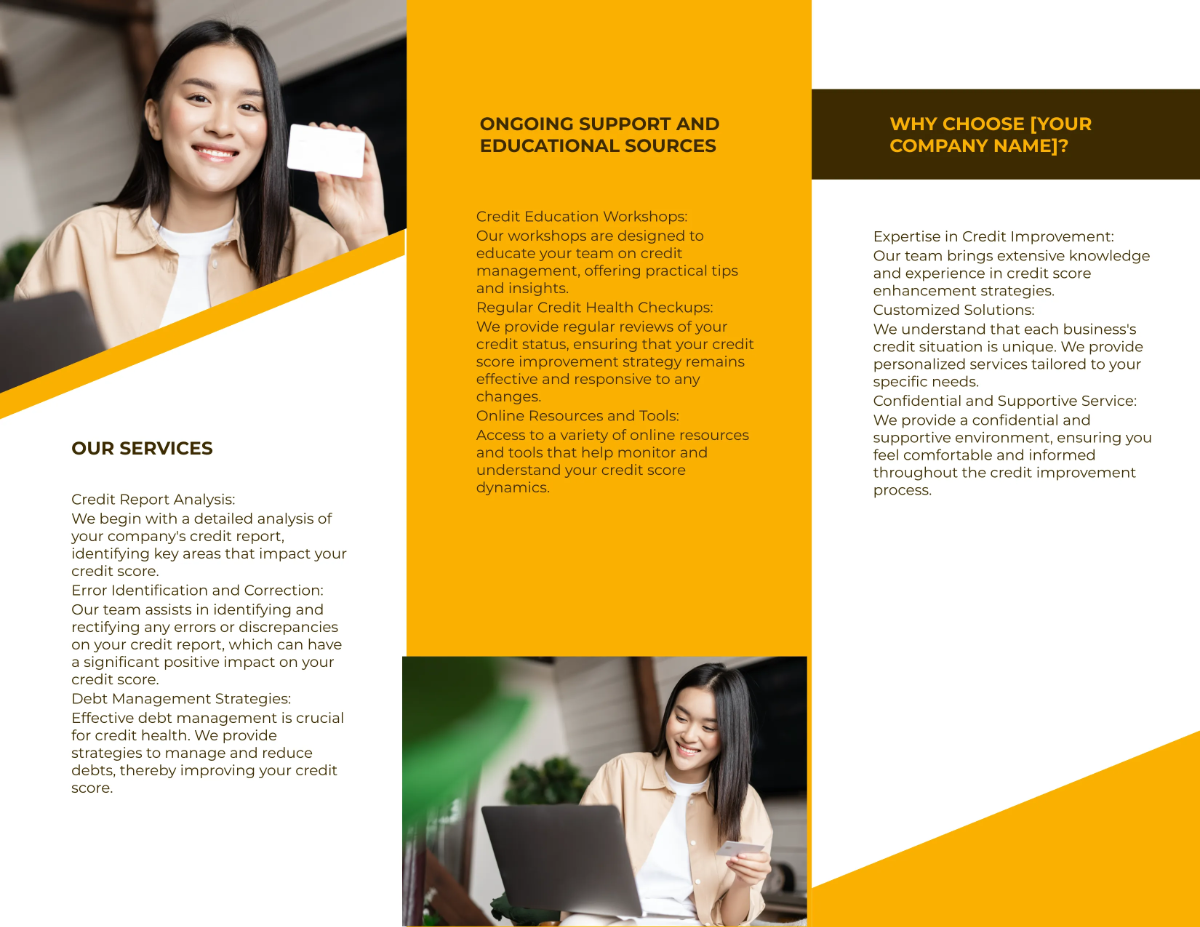 OUR SERVICES

Credit Report Analysis:
We begin with a detailed analysis of your company's credit report, identifying key areas that impact your credit score.
Error Identification and Correction:
Our team assists in identifying and rectifying any errors or discrepancies on your credit report, which can have a significant positive impact on your credit score.
Debt Management Strategies:
Effective debt management is crucial for credit health. We provide strategies to manage and reduce debts, thereby improving your credit score.

ONGOING SUPPORT AND EDUCATIONAL SOURCES

Credit Education Workshops:
Our workshops are designed to educate your team on credit management, offering practical tips and insights.
Regular Credit Health Checkups:
We provide regular reviews of your credit status, ensuring that your credit score improvement strategy remains effective and responsive to any changes.
Online Resources and Tools:
Access to a variety of online resources and tools that help monitor and understand your credit score dynamics.

WHY CHOOSE [YOUR COMPANY NAME]?

Expertise in Credit Improvement:
Our team brings extensive knowledge and experience in credit score enhancement strategies.
Customized Solutions:
We understand that each business's credit situation is unique. We provide personalized services tailored to your specific needs.
Confidential and Supportive Service:
We provide a confidential and supportive environment, ensuring you feel comfortable and informed throughout the credit improvement process.